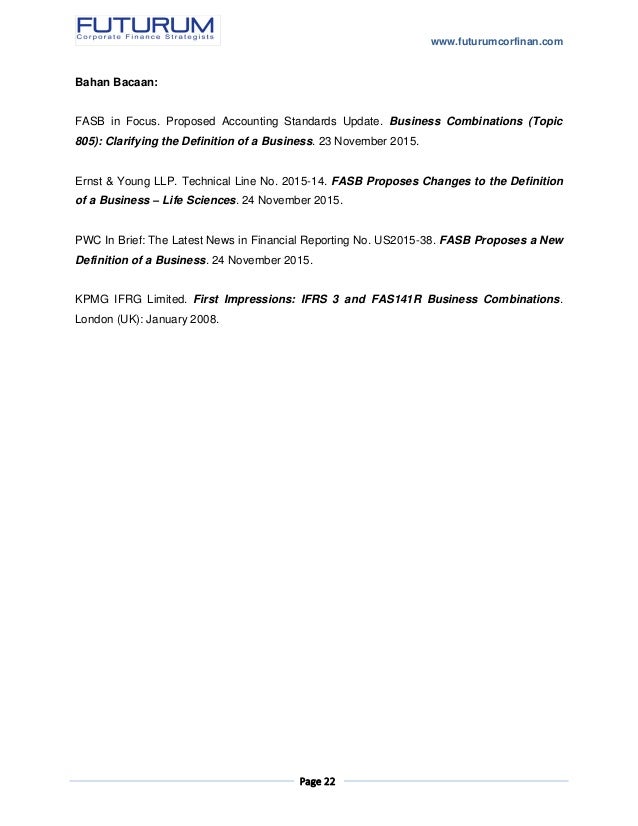 FUTURUM
Corporate Finance Strategists

www.futurumcorfinan.com

Bahan Bacaan:

FASB in Focus. Proposed Accounting Standards Update. Business Combinations (Topic 805): Clarifying the Definition of a Business. 23 November 2015.

Ernst & Young LLP. Technical Line No. 2015-14. FASB Proposes Changes to the Definition of a Business – Life Sciences. 24 November 2015.

PWC In Brief: The Latest News in Financial Reporting No. US2015-38. FASB Proposes a New Definition of a Business. 24 November 2015.

KPMG IFRG Limited. First Impressions: IFRS 3 and FAS141R Business Combinations. London (UK): January 2008.

Page 22